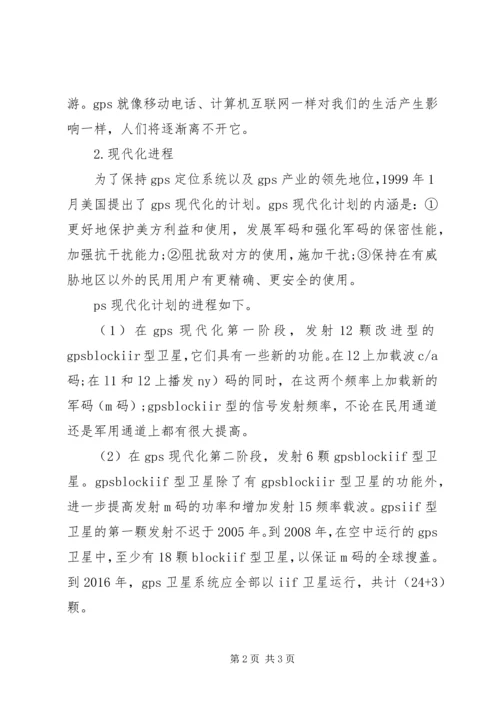 游。gps 就像移动电话、计算机互联网一样对我们的生活产生影响一样，人们将逐渐离不开它。

2.现代化进程

为了保持 gps 定位系统以及 gps 产业的领先地位,1999 年 1 月美国提出了 gps 现代化的计划。gps 现代化计划的内涵是:①更好地保护美方利益和使用，发展军码和强化军码的保密性能，加强抗干扰能力;②阻扰敌对方的使用，施加干扰;③保持在有威胁地区以外的民用用户有更精确、更安全的使用。

ps 现代化计划的进程如下。

（1）在 gps 现代化第一阶段，发射 12 颗改进型的 gpsblockiir 型卫星,它们具有一些新的功能。在 l2 上加载波 c/a 码;在 l1 和 l2 上播发 ny）码的同时，在这两个频率上加载新的军码（m 码）;gpsblockiir 型的信号发射频率，不论在民用通道还是军用通道上都有很大提高。

（2）在 gps 现代化第二阶段，发射 6 颗 gpsblockiif 型卫星。gpsblockiif 型卫星除了有 gpsblockiir 型卫星的功能外，进一步提高发射 m 码的功率和增加发射 l5 频率载波。gpsiif 型卫星的第一颗发射不迟于 2005 年。到 2008 年，在空中运行的 gps 卫星中，至少有 18 颗 blockiif 型卫星，以保证 m 码的全球搜盖。到 2016 年，gps 卫星系统应全部以 iif 卫星运行，共计（24+3）颗。

第 2 页 共 3 页